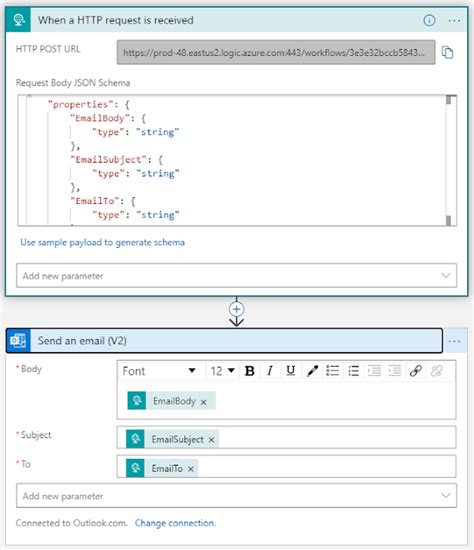 When a HTTP request is received

HTTP POST URL https://prod-48.eastus2.logic.azure.com:443/workflows/3e3e32bccb5843...

Request Body JSON Schema

"properties": {
"EmailBody": {
"type": "string"
},
"EmailSubject": {
"type": "string"
},
"EmailTo": {
"type": "string"

Use sample payload to generate schema

Add new parameter

Send an email (V2)

* Body

Font 12 B I U

EmailBody ×

* Subject

EmailSubject ×

* To

EmailTo ×

Add new parameter

Connected to Outlook.com. Change connection.